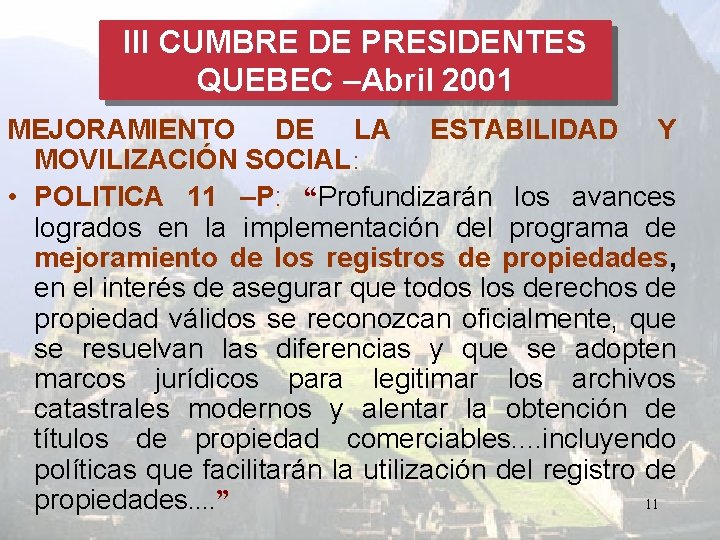 III CUMBRE DE PRESIDENTES
QUEBEC –Abril 2001

MEJORAMIENTO DE LA ESTABILIDAD Y MOVILIZACIÓN SOCIAL:

• POLITICA 11 –P: “Profundizarán los avances logrados en la implementación del programa de mejoramiento de los registros de propiedades, en el interés de asegurar que todos los derechos de propiedad válidos se reconozcan oficialmente, que se resuelvan las diferencias y que se adopten marcos jurídicos para legitimar los archivos catastrales modernos y alentar la obtención de títulos de propiedad comerciables....incluyendo políticas que facilitarán la utilización del registro de propiedades....”

11